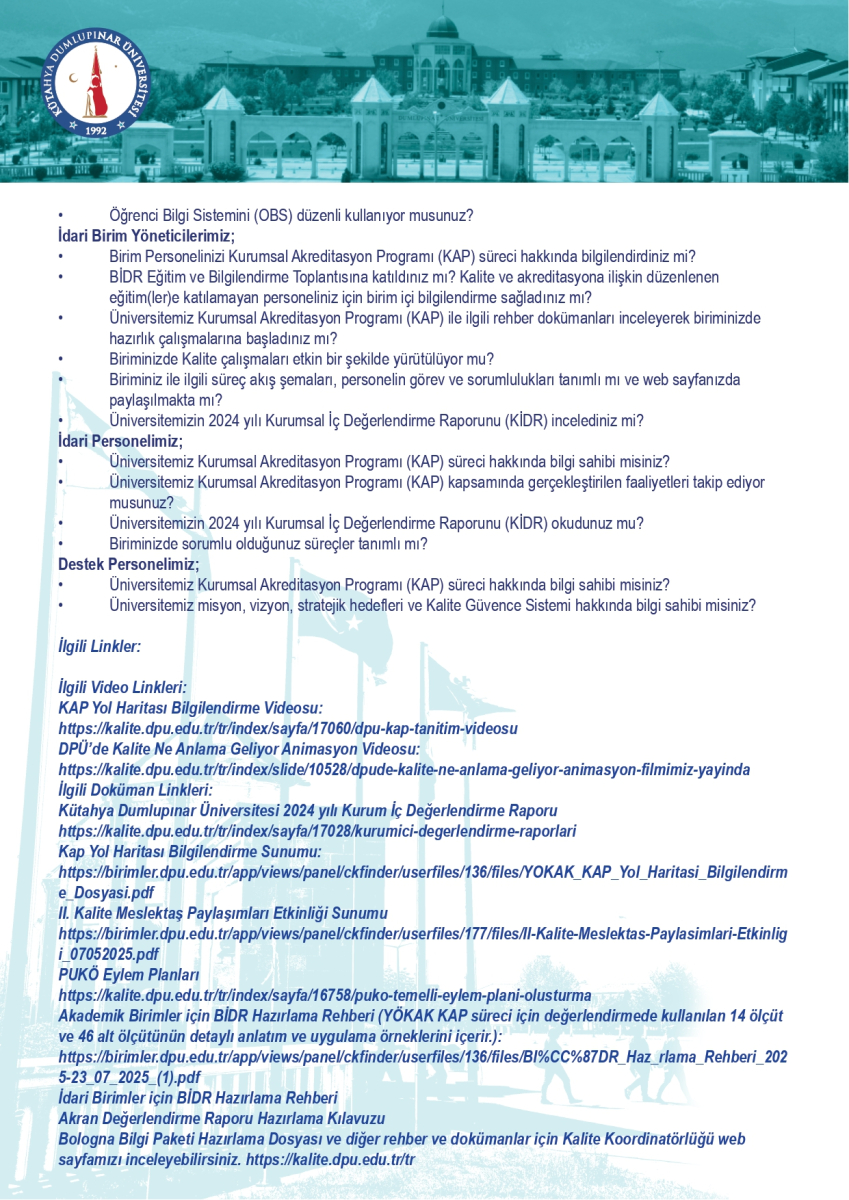 KÜTAHYA DUMLUPINAR ÜNİVERSİTESİ
1992

• Öğrenci Bilgi Sistemini (OBS) düzenli kullanıyor musunuz?

İdari Birim Yöneticilerimiz;
• Birim Personelinizi Kurumsal Akreditasyon Programı (KAP) süreci hakkında bilgilendirdiniz mi?
• BİDR Eğitim ve Bilgilendirme Toplantısına katıldınız mı? Kalite ve akreditasyona ilişkin düzenlenen eğitim(ler)e katılamayan personeliniz için birim içi bilgilendirme sağladınız mı?
• Üniversitemiz Kurumsal Akreditasyon Programı (KAP) ile ilgili rehber dokümanları inceleyerek biriminizde hazırlık çalışmalarına başladınız mı?
• Biriminizde Kalite çalışmaları etkin bir şekilde yürütülüyor mu?
• Biriminiz ile ilgili süreç akış şemaları, personelin görev ve sorumlulukları tanımlı mı ve web sayfanızda paylaşılmakta mı?
• Üniversitemizin 2024 yılı Kurumsal İç Değerlendirme Raporunu (KİDR) incelediniz mi?

İdari Personelimiz;
• Üniversitemiz Kurumsal Akreditasyon Programı (KAP) süreci hakkında bilgi sahibi misiniz?
• Üniversitemiz Kurumsal Akreditasyon Programı (KAP) kapsamında gerçekleştirilen faaliyetleri takip ediyor musunuz?
• Üniversitemizin 2024 yılı Kurumsal İç Değerlendirme Raporunu (KİDR) okudunuz mu?
• Biriminizde sorumlu olduğunuz süreçler tanımlı mı?

Destek Personelimiz;
• Üniversitemiz Kurumsal Akreditasyon Programı (KAP) süreci hakkında bilgi sahibi misiniz?
• Üniversitemiz misyon, vizyon, stratejik hedefleri ve Kalite Güvence Sistemi hakkında bilgi sahibi misiniz?

İlgili Linkler:

İlgili Video Linkleri:
KAP Yol Haritası Bilgilendirme Videosu:
https://kalite.dpu.edu.tr/tr/index/sayfa/17060/dpu-kap-tanitim-videosu
DPÜ'de Kalite Ne Anlama Geliyor Animasyon Videosu:
https://kalite.dpu.edu.tr/tr/index/slide/10528/dpude-kalite-ne-anlama-geliyor-animasyon-filmimiz-yayinda
İlgili Doküman Linkleri:
Kütahya Dumlupınar Üniversitesi 2024 yılı Kurum İç Değerlendirme Raporu
https://kalite.dpu.edu.tr/tr/index/sayfa/17028/kurumici-degerlendirme-raporlari
Kap Yol Haritası Bilgilendirme Sunumu:
https://birimler.dpu.edu.tr/app/views/panel/ckfinder/userfiles/136/files/YOKAK_KAP_Yol_Haritasi_Bilgilendirme_Dosyasi.pdf
II. Kalite Meslektaş Paylaşımları Etkinliği Sunumu
https://birimler.dpu.edu.tr/app/views/panel/ckfinder/userfiles/177/files/II-Kalite-Meslektas-Paylasimlari-Etkinligi_07052025.pdf
PUKÖ Eylem Planları
https://kalite.dpu.edu.tr/tr/index/sayfa/16758/puko-temelli-eylem-plani-olusturma
Akademik Birimler için BİDR Hazırlama Rehberi (YÖKAK KAP süreci için değerlendirmede kullanılan 14 ölçüt ve 46 alt ölçütünün detaylı anlatım ve uygulama örneklerini içerir.):
https://birimler.dpu.edu.tr/app/views/panel/ckfinder/userfiles/136/files/BI%CC%87DR_Haz_rlama_Rehberi_2025-23_07_2025_(1).pdf
İdari Birimler için BİDR Hazırlama Rehberi
Akran Değerlendirme Raporu Hazırlama Kılavuzu
Bologna Bilgi Paketi Hazırlama Dosyası ve diğer rehber ve dokümanlar için Kalite Koordinatörlüğü web sayfamızı inceleyebilirsiniz. https://kalite.dpu.edu.tr/tr